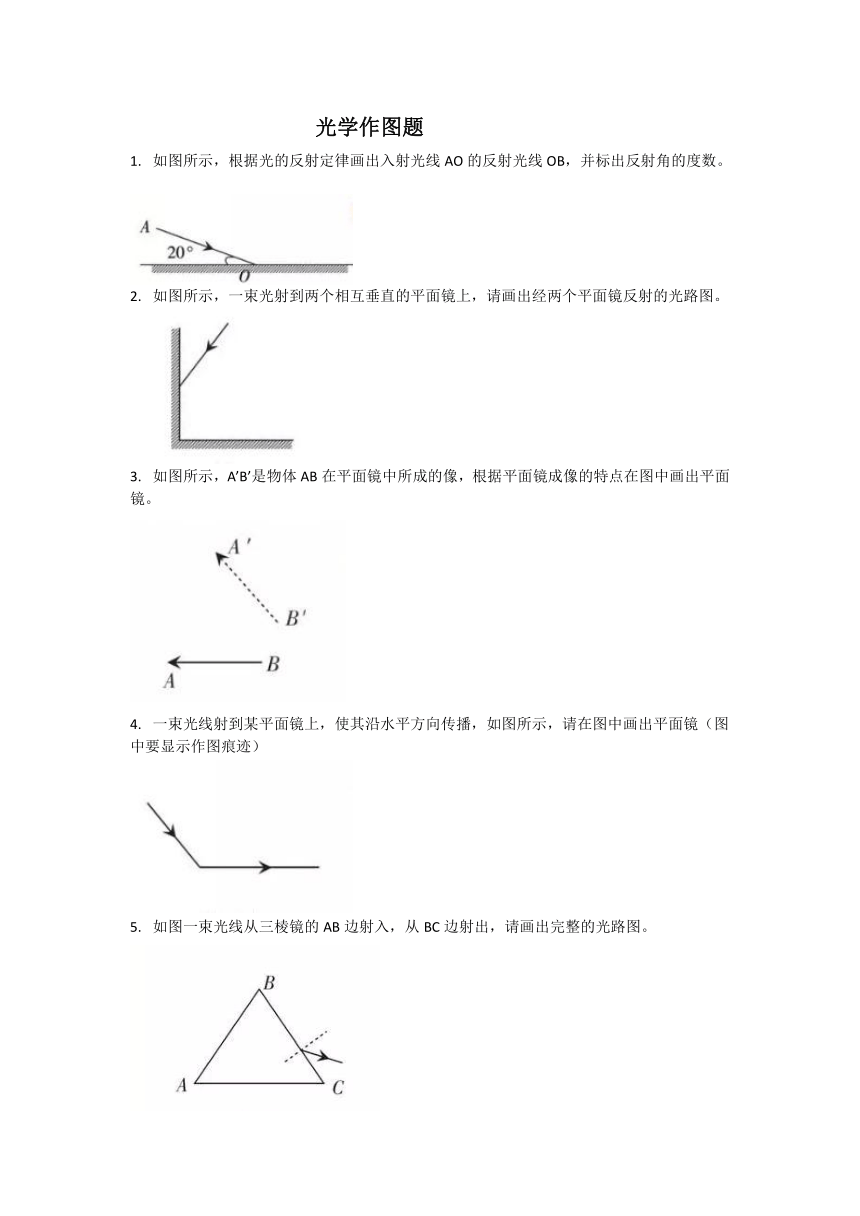 光学作图题

1. 如图所示，根据光的反射定律画出入射光线 AO 的反射光线 OB，并标出反射角的度数。

A
20°
O

2. 如图所示，一束光射到两个相互垂直的平面镜上，请画出经两个平面镜反射的光路图。

3. 如图所示，A′B′是物体 AB 在平面镜中所成的像，根据平面镜成像的特点在图中画出平面镜。

A′
B′
B
A

4. 一束光线射到某平面镜上，使其沿水平方向传播，如图所示，请在图中画出平面镜（图中要显示作图痕迹）

5. 如图一束光线从三棱镜的 AB 边射入，从 BC 边射出，请画出完整的光路图。

B
A
C